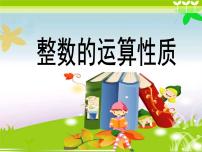 整数的运算性质